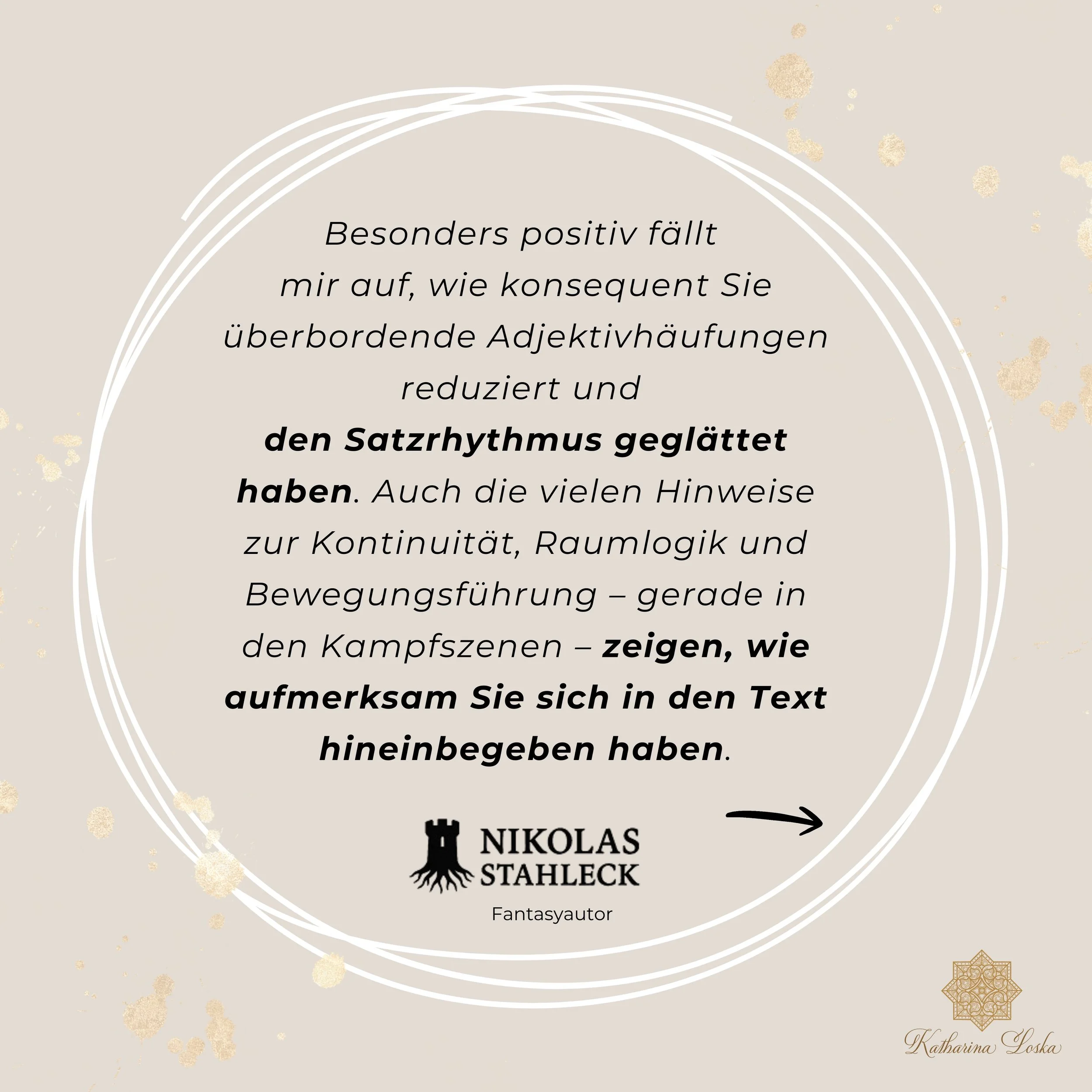 Besonders positiv fällt mir auf, wie konsequent Sie überbordende Adjektivhäufungen reduziert und den Satzrhythmus geglättet haben. Auch die vielen Hinweise zur Kontinuität, Raumlogik und Bewegungsführung – gerade in den Kampfszenen – zeigen, wie aufmerksam Sie sich in den Text hineinbegeben haben.

NIKOLAS
STAHLECK

Fantasyautor

Katharina Loska